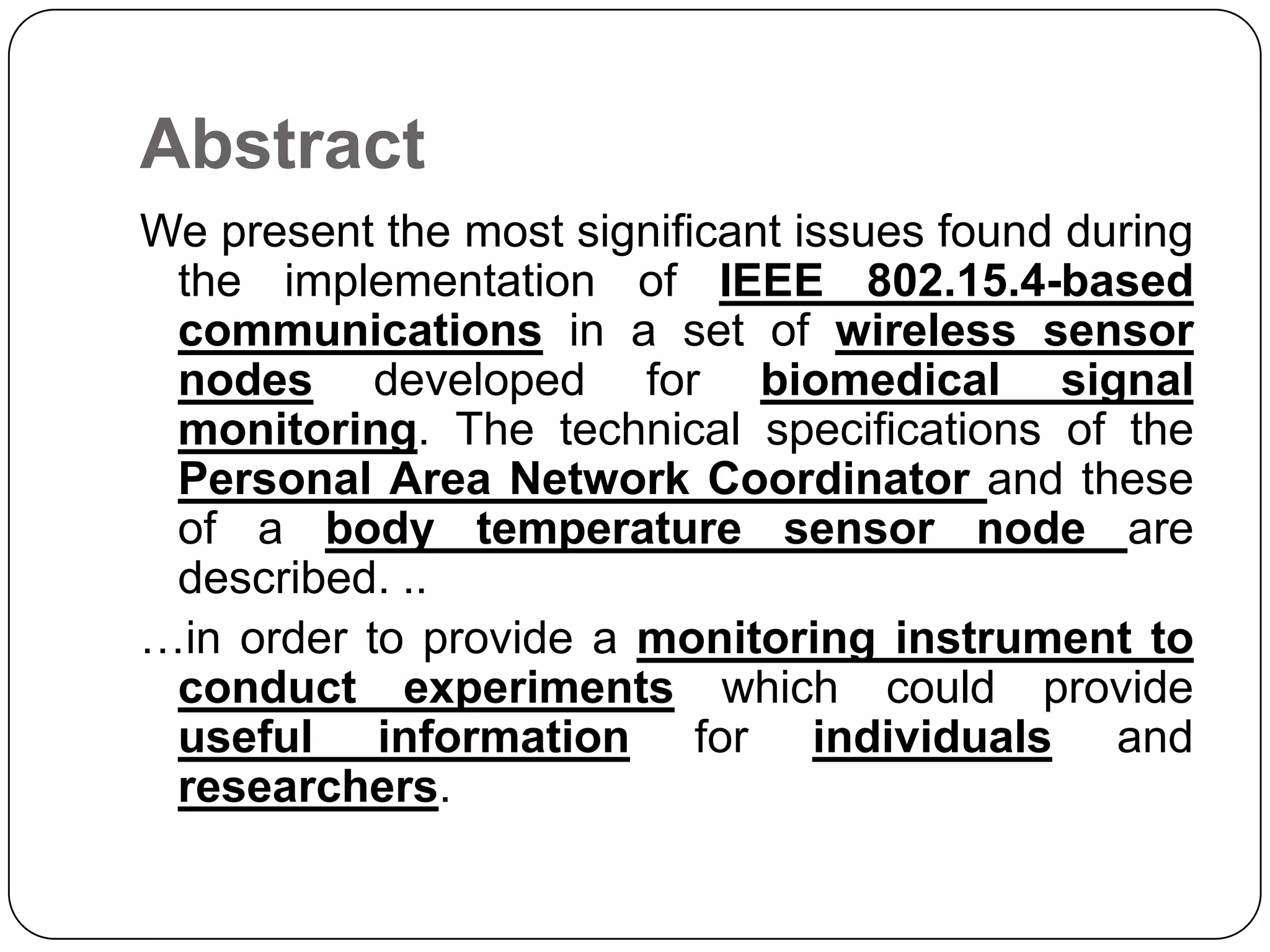 Abstract

We present the most significant issues found during the implementation of IEEE 802.15.4-based communications in a set of wireless sensor nodes developed for biomedical signal monitoring. The technical specifications of the Personal Area Network Coordinator and these of a body temperature sensor node are described. ..

…in order to provide a monitoring instrument to conduct experiments which could provide useful information for individuals and researchers.